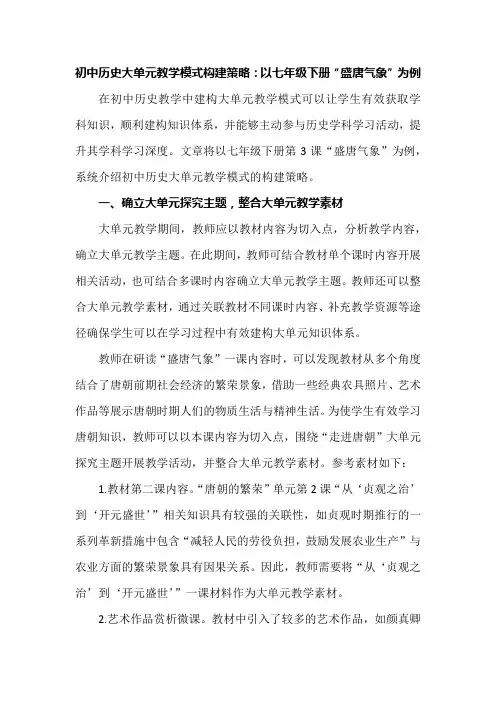 初中历史大单元教学模式构建策略：以七年级下册“盛唐气象”为例

在初中历史教学中建构大单元教学模式可以让学生有效获取学科知识，顺利建构知识体系，并能够主动参与历史学科学习活动，提升其学科学习深度。文章将以七年级下册第 3 课“盛唐气象”为例，系统介绍初中历史大单元教学模式的构建策略。

一、确立大单元探究主题，整合大单元教学素材

大单元教学期间，教师应以教材内容为切入点，分析教学内容，确立大单元教学主题。在此期间，教师可结合教材单个课时内容开展相关活动，也可结合多课时内容确立大单元教学主题。教师还可以整合大单元教学素材，通过关联教材不同课时内容、补充教学资源等途径确保学生可以在学习过程中有效建构大单元知识体系。

教师在研读“盛唐气象”一课内容时，可以发现教材从多个角度结合了唐朝前期社会经济的繁荣景象，借助一些经典农具照片、艺术作品等展示唐朝时期人们的物质生活与精神生活。为使学生有效学习唐朝知识，教师可以以本课内容为切入点，围绕“走进唐朝”大单元探究主题开展教学活动，并整合大单元教学素材。参考素材如下：

1.教材第二课内容。“唐朝的繁荣”单元第 2 课“从‘贞观之治’到‘开元盛世’”相关知识具有较强的关联性，如贞观时期推行的一系列革新措施中包含“减轻人民的劳役负担，鼓励发展农业生产”与农业方面的繁荣景象具有因果关系。因此，教师需要将“从‘贞观之治’到‘开元盛世’”一课材料作为大单元教学素材。

2.艺术作品赏析微课。教材中引入了较多的艺术作品，如颜真卿